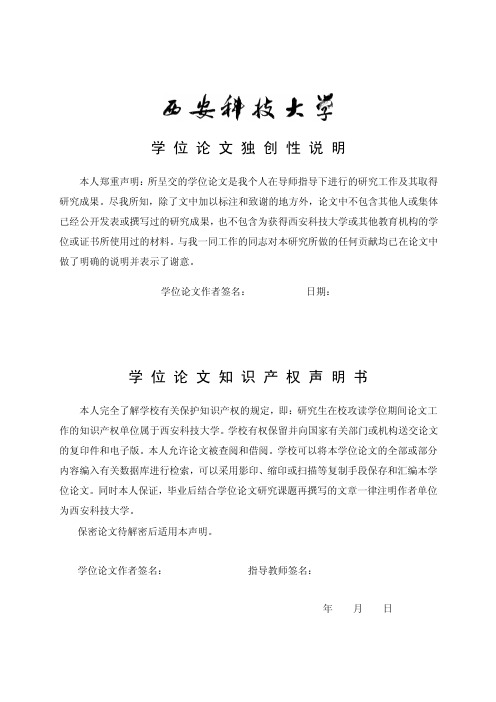 西安科技大学

学位论文独创性说明

本人郑重声明：所呈交的学位论文是我个人在导师指导下进行的研究工作及其取得研究成果。尽我所知，除了文中加以标注和致谢的地方外，论文中不包含其他人或集体已经公开发表或撰写过的研究成果，也不包含为获得西安科技大学或其他教育机构的学位或证书所使用过的材料。与我一同工作的同志对本研究所做的任何贡献均已在论文中做了明确的说明并表示了谢意。

学位论文作者签名：　　　　日期：

学位论文知识产权声明书

本人完全了解学校有关保护知识产权的规定，即：研究生在校攻读学位期间论文工作的知识产权单位属于西安科技大学。学校有权保留并向国家有关部门或机构送交论文的复印件和电子版。本人允许论文被查阅和借阅。学校可以将本学位论文的全部或部分内容编入有关数据库进行检索，可以采用影印、缩印或扫描等复制手段保存和汇编本学位论文。同时本人保证，毕业后结合学位论文研究课题再撰写的文章一律注明作者单位为西安科技大学。

保密论文待解密后适用本声明。

学位论文作者签名：　　　　指导教师签名：

年　月　日